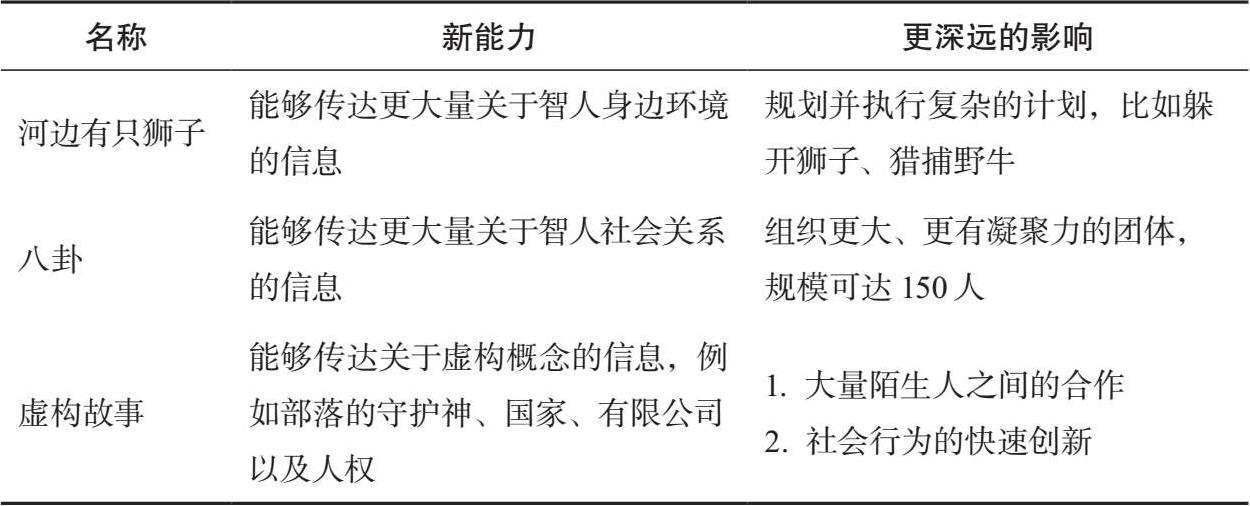 | 名称 | 新能力 | 更深远的影响 |
|---|---|---|
| 河边有只狮子 | 能够传达更大量关于智人身边环境的信息 | 规划并执行复杂的计划，比如躲开狮子、猎捕野牛 |
| 八卦 | 能够传达更大量关于智人社会关系的信息 | 组织更大、更有凝聚力的团体，规模可达150人 |
| 虚构故事 | 能够传达关于虚构概念的信息，例如部落的守护神、国家、有限公司以及人权 | 1.大量陌生人之间的合作 2.社会行为的快速创新 |